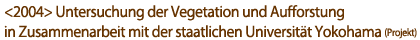 <2004> Untersuchung der Vegetation und Aufforstung in Zusammenarbeit mit der staatlichen Universität Yokohama (Projekt)